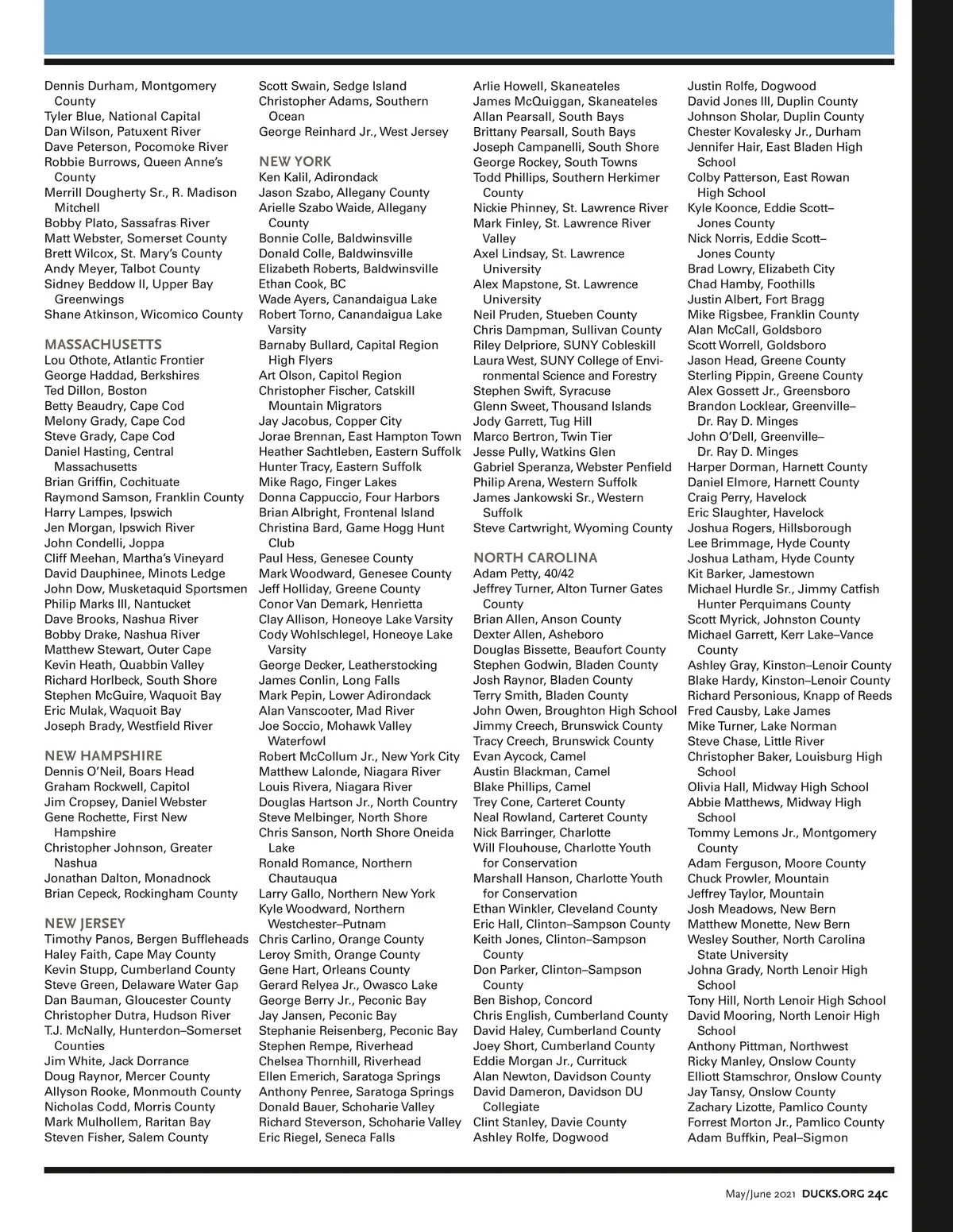 Dennis Durham, Montgomery County
Tyler Blue, National Capital
Dan Wilson, Patuxent River
Dave Peterson, Pocomoke River
Robbie Burrows, Queen Anne's County
Merrill Dougherty Sr., R. Madison Mitchell
Bobby Plato, Sassafras River
Matt Webster, Somerset County
Brett Wilcox, St. Mary's County
Andy Meyer, Talbot County
Sidney Beddow II, Upper Bay Greenwings
Shane Atkinson, Wicomico County

MASSACHUSETTS
Lou Othote, Atlantic Frontier
George Haddad, Berkshires
Ted Dillon, Boston
Betty Beaudry, Cape Cod
Melony Grady, Cape Cod
Steve Grady, Cape Cod
Daniel Hasting, Central Massachusetts
Brian Griffin, Cochituate
Raymond Samson, Franklin County
Harry Lampes, Ipswich
Jen Morgan, Ipswich River
John Condelli, Joppa
Cliff Meehan, Martha's Vineyard
David Dauphinee, Minots Ledge
John Dow, Musketaquid Sportsmen
Philip Marks III, Nantucket
Dave Brooks, Nashua River
Bobby Drake, Nashua River
Matthew Stewart, Outer Cape
Kevin Heath, Quabbin Valley
Richard Horlbeck, South Shore
Stephen McGuire, Waquoit Bay
Eric Mulak, Waquoit Bay
Joseph Brady, Westfield River

NEW HAMPSHIRE
Dennis O'Neil, Boars Head
Graham Rockwell, Capitol
Jim Cropsey, Daniel Webster
Gene Rochette, First New Hampshire
Christopher Johnson, Greater Nashua
Jonathan Dalton, Monadnock
Brian Cepeck, Rockingham County

NEW JERSEY
Timothy Panos, Bergen Buffleheads
Haley Faith, Cape May County
Kevin Stupp, Cumberland County
Steve Green, Delaware Water Gap
Dan Bauman, Gloucester County
Christopher Dutra, Hudson River
T.J. McNally, Hunterdon–Somerset Counties
Jim White, Jack Dorrance
Doug Raynor, Mercer County
Allyson Rooke, Monmouth County
Nicholas Codd, Morris County
Mark Mulhollem, Raritan Bay
Steven Fisher, Salem County

Scott Swain, Sedge Island
Christopher Adams, Southern Ocean
George Reinhard Jr., West Jersey

NEW YORK
Ken Kalil, Adirondack
Jason Szabo, Allegany County
Arielle Szabo Waide, Allegany County
Bonnie Colle, Baldwinsville
Donald Colle, Baldwinsville
Elizabeth Roberts, Baldwinsville
Ethan Cook, BC
Wade Ayers, Canandaigua Lake
Robert Torno, Canandaigua Lake Varsity
Barnaby Bullard, Capital Region High Flyers
Art Olson, Capitol Region
Christopher Fischer, Catskill Mountain Migrators
Jay Jacobus, Copper City
Jorae Brennan, East Hampton Town
Heather Sachtleben, Eastern Suffolk
Hunter Tracy, Eastern Suffolk
Mike Rago, Finger Lakes
Donna Cappuccio, Four Harbors
Brian Albright, Frontenal Island
Christina Bard, Game Hogg Hunt Club
Paul Hess, Genesee County
Mark Woodward, Genesee County
Jeff Holliday, Greene County
Conor Van Demark, Henrietta
Clay Allison, Honeoye Lake Varsity
Cody Wohlschlegel, Honeoye Lake Varsity
George Decker, Leatherstocking
James Conlin, Long Falls
Mark Pepin, Lower Adirondack
Alan Vanscooter, Mad River
Joe Soccio, Mohawk Valley Waterfowl
Robert McCollum Jr., New York City
Matthew Lalonde, Niagara River
Louis Rivera, Niagara River
Douglas Hartson Jr., North Country
Steve Melbinger, North Shore
Chris Sanson, North Shore Oneida Lake
Ronald Romance, Northern Chautauqua
Larry Gallo, Northern New York
Kyle Woodward, Northern Westchester–Putnam
Chris Carlino, Orange County
Leroy Smith, Orange County
Gene Hart, Orleans County
Gerard Relyea Jr., Owasco Lake
George Berry Jr., Peconic Bay
Jay Jansen, Peconic Bay
Stephanie Reisenberg, Peconic Bay
Stephen Rempe, Riverhead
Chelsea Thornhill, Riverhead
Ellen Emerich, Saratoga Springs
Anthony Penree, Saratoga Springs
Donald Bauer, Schoharie Valley
Richard Steverson, Schoharie Valley
Eric Riegel, Seneca Falls

Arlie Howell, Skaneateles
James McQuiggan, Skaneateles
Allan Pearsall, South Bays
Brittany Pearsall, South Bays
Joseph Campanelli, South Shore
George Rockey, South Towns
Todd Phillips, Southern Herkimer County
Nickie Phinney, St. Lawrence River
Mark Finley, St. Lawrence River Valley
Axel Lindsay, St. Lawrence University
Alex Mapstone, St. Lawrence University
Neil Pruden, Stueben County
Chris Dampman, Sullivan County
Riley Delpriore, SUNY Cobleskill
Laura West, SUNY College of Environmental Science and Forestry
Stephen Swift, Syracuse
Glenn Sweet, Thousand Islands
Jody Garrett, Tug Hill
Marco Bertron, Twin Tier
Jesse Pully, Watkins Glen
Gabriel Speranza, Webster Penfield
Philip Arena, Western Suffolk
James Jankowski Sr., Western Suffolk
Steve Cartwright, Wyoming County

NORTH CAROLINA
Adam Petty, 40/42
Jeffrey Turner, Alton Turner Gates County
Brian Allen, Anson County
Dexter Allen, Asheboro
Douglas Bissette, Beaufort County
Stephen Godwin, Bladen County
Josh Raynor, Bladen County
Terry Smith, Bladen County
John Owen, Broughton High School
Jimmy Creech, Brunswick County
Tracy Creech, Brunswick County
Evan Aycock, Camel
Austin Blackman, Camel
Blake Phillips, Camel
Trey Cone, Carteret County
Neal Rowland, Carteret County
Nick Barringer, Charlotte
Will Flouhouse, Charlotte Youth for Conservation
Marshall Hanson, Charlotte Youth for Conservation
Ethan Winkler, Cleveland County
Eric Hall, Clinton–Sampson County
Keith Jones, Clinton–Sampson County
Don Parker, Clinton–Sampson County
Ben Bishop, Concord
Chris English, Cumberland County
David Haley, Cumberland County
Joey Short, Cumberland County
Eddie Morgan Jr., Currituck
Alan Newton, Davidson County
David Dameron, Davidson DU Collegiate
Clint Stanley, Davie County
Ashley Rolfe, Dogwood

Justin Rolfe, Dogwood
David Jones III, Duplin County
Johnson Sholar, Duplin County
Chester Kovalesky Jr., Durham
Jennifer Hair, East Bladen High School
Colby Patterson, East Rowan High School
Kyle Koonce, Eddie Scott–Jones County
Nick Norris, Eddie Scott–Jones County
Brad Lowry, Elizabeth City
Chad Hamby, Foothills
Justin Albert, Fort Bragg
Mike Rigsbee, Franklin County
Alan McCall, Goldsboro
Scott Worrell, Goldsboro
Jason Head, Greene County
Sterling Pippin, Greene County
Alex Gossett Jr., Greensboro
Brandon Locklear, Greenville–Dr. Ray D. Minges
John O'Dell, Greenville–Dr. Ray D. Minges
Harper Dorman, Harnett County
Daniel Elmore, Harnett County
Craig Perry, Havelock
Eric Slaughter, Havelock
Joshua Rogers, Hillsborough
Lee Brimmage, Hyde County
Joshua Latham, Hyde County
Kit Barker, Jamestown
Michael Hurdle Sr., Jimmy Catfish Hunter Perquimans County
Scott Myrick, Johnston County
Michael Garrett, Kerr Lake–Vance County
Ashley Gray, Kinston–Lenoir County
Blake Hardy, Kinston–Lenoir County
Richard Personious, Knapp of Reeds
Fred Causby, Lake James
Mike Turner, Lake Norman
Steve Chase, Little River
Christopher Baker, Louisburg High School
Olivia Hall, Midway High School
Abbie Matthews, Midway High School
Tommy Lemons Jr., Montgomery County
Adam Ferguson, Moore County
Chuck Prowler, Mountain
Jeffrey Taylor, Mountain
Josh Meadows, New Bern
Matthew Monette, New Bern
Wesley Souther, North Carolina State University
Johna Grady, North Lenoir High School
Tony Hill, North Lenoir High School
David Mooring, North Lenoir High School
Anthony Pittman, Northwest
Ricky Manley, Onslow County
Elliott Stamschror, Onslow County
Jay Tansy, Onslow County
Zachary Lizotte, Pamlico County
Forrest Morton Jr., Pamlico County
Adam Buffkin, Peal–Sigmon

May/June 2021 DUCKS.ORG 24c